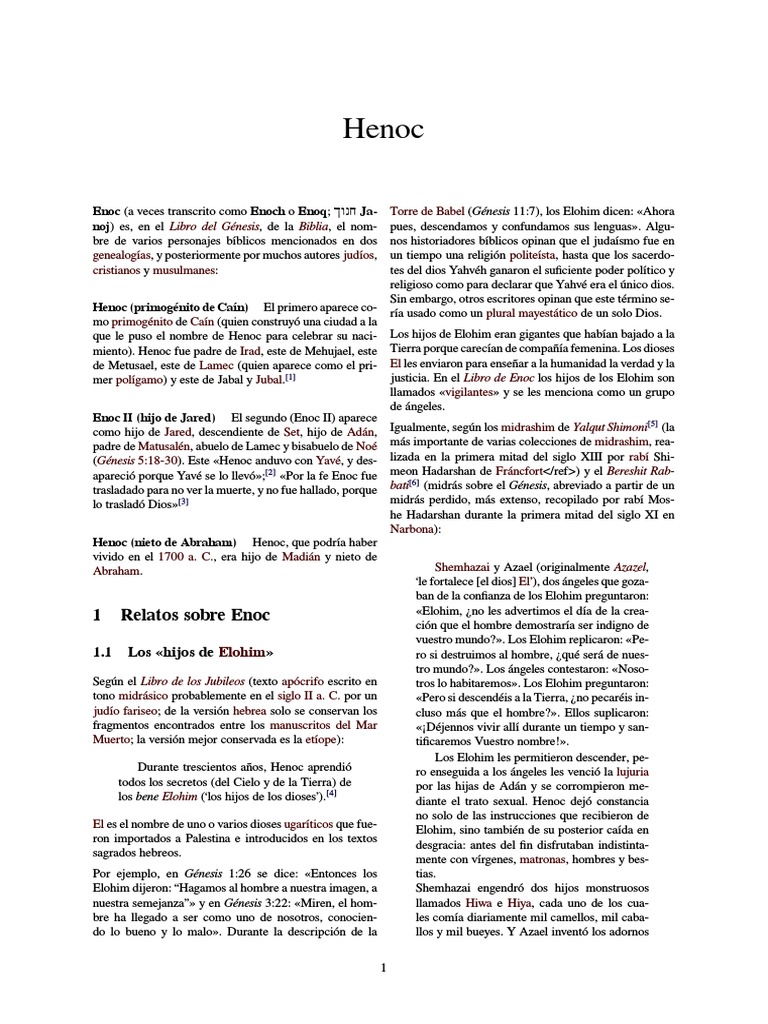 Henoc

Enoc (a veces transcrito como Enoch o Enoq; חנוך Janoj) es, en el Libro del Génesis, de la Biblia, el nombre de varios personajes bíblicos mencionados en dos genealogías, y posteriormente por muchos autores judíos, cristianos y musulmanes:

Henoc (primogénito de Caín) El primero aparece como primogénito de Caín (quien construyó una ciudad a la que le puso el nombre de Henoc para celebrar su nacimiento). Henoc fue padre de Irad, este de Mehujael, este de Metusael, este de Lamec (quien aparece como el primer polígamo) y este de Jabal y Jubal.$^{[1]}$

Enoc II (hijo de Jared) El segundo (Enoc II) aparece como hijo de Jared, descendiente de Set, hijo de Adán, padre de Matusalén, abuelo de Lamec y bisabuelo de Noé (Génesis 5:18-30). Este «Henoc anduvo con Yavé, y desapareció porque Yavé se lo llevó»;$^{[2]}$ «Por la fe Enoc fue trasladado para no ver la muerte, y no fue hallado, porque lo trasladó Dios»$^{[3]}$

Henoc (nieto de Abraham) Henoc, que podría haber vivido en el 1700 a. C., era hijo de Madián y nieto de Abraham.

1 Relatos sobre Enoc

1.1 Los «hijos de Elohim»

Según el Libro de los Jubileos (texto apócrifo escrito en tono midrásico probablemente en el siglo II a. C. por un judío fariseo; de la versión hebrea solo se conservan los fragmentos encontrados entre los manuscritos del Mar Muerto; la versión mejor conservada es la etíope):

Durante trescientos años, Henoc aprendió todos los secretos (del Cielo y de la Tierra) de los bene Elohim ('los hijos de los dioses').$^{[4]}$

El es el nombre de uno o varios dioses ugaríticos que fueron importados a Palestina e introducidos en los textos sagrados hebreos.

Por ejemplo, en Génesis 1:26 se dice: «Entonces los Elohim dijeron: "Hagamos al hombre a nuestra imagen, a nuestra semejanza"» y en Génesis 3:22: «Miren, el hombre ha llegado a ser como uno de nosotros, conociendo lo bueno y lo malo». Durante la descripción de la Torre de Babel (Génesis 11:7), los Elohim dicen: «Ahora pues, descendamos y confundamos sus lenguas». Algunos historiadores bíblicos opinan que el judaísmo fue en un tiempo una religión politeísta, hasta que los sacerdotes del dios Yahvéh ganaron el suficiente poder político y religioso como para declarar que Yahvé era el único dios. Sin embargo, otros escritores opinan que este término sería usado como un plural mayestático de un solo Dios.

Los hijos de Elohim eran gigantes que habían bajado a la Tierra porque carecían de compañía femenina. Los dioses El les enviaron para enseñar a la humanidad la verdad y la justicia. En el Libro de Enoc los hijos de los Elohim son llamados «vigilantes» y se les menciona como un grupo de ángeles.

Igualmente, según los midrashim de Yalqut Shimoni$^{[5]}$ (la más importante de varias colecciones de midrashim, realizada en la primera mitad del siglo XIII por rabí Shimeon Hadarshan de Fráncfort</ref>) y el Bereshit Rabbati$^{[6]}$ (midrás sobre el Génesis, abreviado a partir de un midrás perdido, más extenso, recopilado por rabí Moshe Hadarshan durante la primera mitad del siglo XI en Narbona):

Shemhazai y Azael (originalmente Azazel, 'le fortalece [el dios] El'), dos ángeles que gozaban de la confianza de los Elohim preguntaron: «Elohim, ¿no les advertimos el día de la creación que el hombre demostraría ser indigno de vuestro mundo?». Los Elohim replicaron: «Pero si destruimos al hombre, ¿qué será de nuestro mundo?». Los ángeles contestaron: «Nosotros lo habitaremos». Los Elohim preguntaron: «Pero si descendéis a la Tierra, ¿no pecaréis incluso más que el hombre?». Ellos suplicaron: «¡Déjennos vivir allí durante un tiempo y santificaremos Vuestro nombre!».

Los Elohim les permitieron descender, pero enseguida a los ángeles les venció la lujuria por las hijas de Adán y se corrompieron mediante el trato sexual. Henoc dejó constancia no solo de las instrucciones que recibieron de Elohim, sino también de su posterior caída en desgracia: antes del fin disfrutaban indistintamente con vírgenes, matronas, hombres y bestias.
Shemhazai engendró dos hijos monstruosos llamados Hiwa e Hiya, cada uno de los cuales comía diariamente mil camellos, mil caballos y mil bueyes. Y Azael inventó los adornos

1